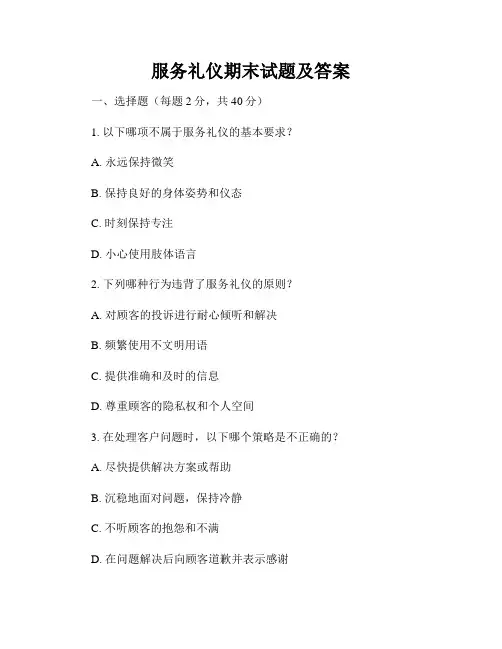 服务礼仪期末试题及答案

一、选择题（每题 2 分，共 40 分）

1. 以下哪项不属于服务礼仪的基本要求？

A. 永远保持微笑

B. 保持良好的身体姿势和仪态

C. 时刻保持专注

D. 小心使用肢体语言

2. 下列哪种行为违背了服务礼仪的原则？

A. 对顾客的投诉进行耐心倾听和解决

B. 频繁使用不文明用语

C. 提供准确和及时的信息

D. 尊重顾客的隐私权和个人空间

3. 在处理客户问题时，以下哪个策略是不正确的？

A. 尽快提供解决方案或帮助

B. 沉稳地面对问题，保持冷静

C. 不听顾客的抱怨和不满

D. 在问题解决后向顾客道歉并表示感谢